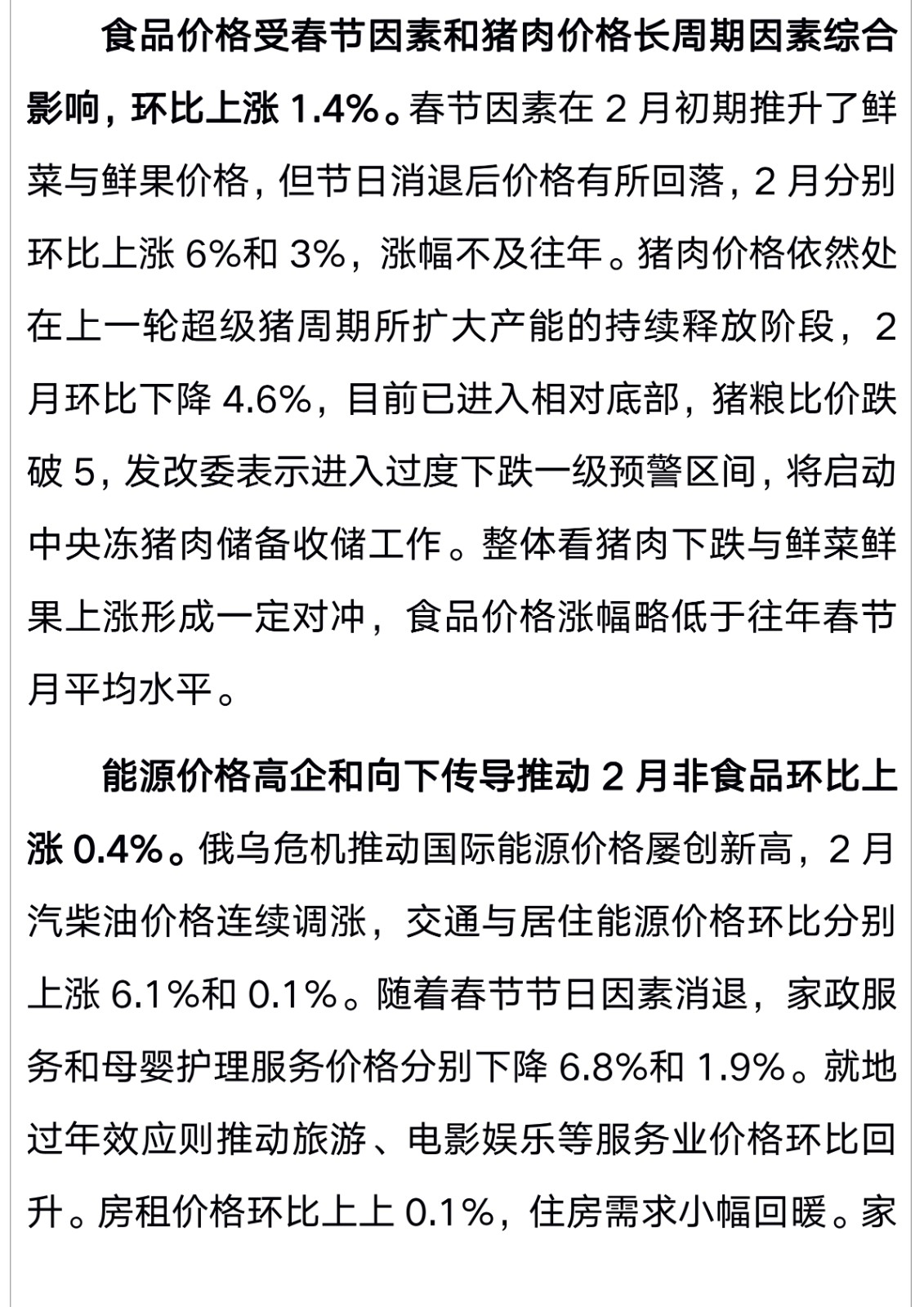 食品价格受春节因素和猪肉价格长周期因素综合影响，环比上涨 1.4%。春节因素在 2 月初期推升了鲜菜与鲜果价格，但节日消退后价格有所回落，2 月分别环比上涨 6%和 3%，涨幅不及往年。猪肉价格依然处在上一轮超级猪周期所扩大产能的持续释放阶段，2 月环比下降 4.6%，目前已进入相对底部，猪粮比价跌破 5，发改委表示进入过度下跌一级预警区间，将启动中央冻猪肉储备收储工作。整体看猪肉下跌与鲜菜鲜果上涨形成一定对冲，食品价格涨幅略低于往年春节月平均水平。

能源价格高企和向下传导推动 2 月非食品环比上涨 0.4%。俄乌危机推动国际能源价格屡创新高，2 月汽柴油价格连续调涨，交通与居住能源价格环比分别上涨 6.1%和 0.1%。随着春节节日因素消退，家政服务和母婴护理服务价格分别下降 6.8%和 1.9%。就地过年效应则推动旅游、电影娱乐等服务业价格环比回升。房租价格环比上上 0.1%，住房需求小幅回暖。家